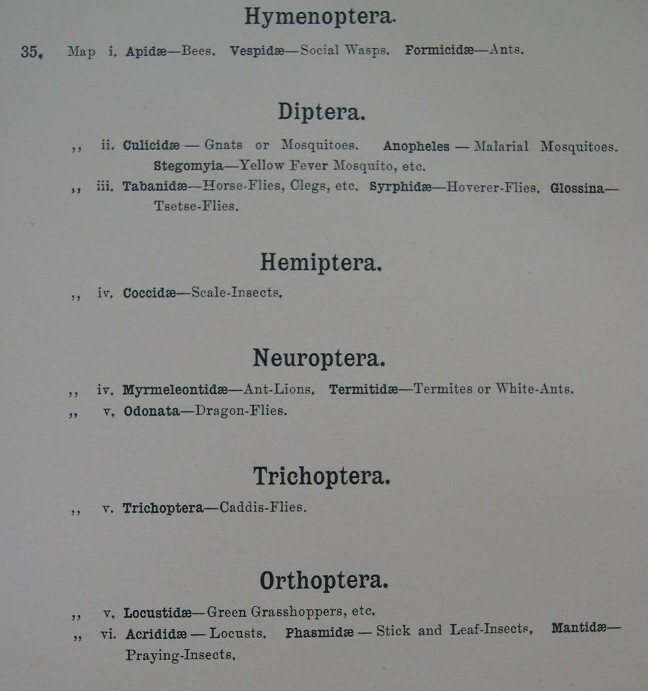 Hymenoptera.

35. Map i. Apidæ—Bees. Vespidæ—Social Wasps. Formicidæ—Ants.

Diptera.

,, ii. Culicidæ — Gnats or Mosquitoes. Anopheles — Malarial Mosquitoes. Stegomyia—Yellow Fever Mosquito, etc.

,, iii. Tabanidæ—Horse-Flies, Clegs, etc. Syrphidæ—Hoverer-Flies. Glossina—Tsetse-Flies.

Hemiptera.

,, iv. Coccidæ—Scale-Insects.

Neuroptera.

,, iv. Myrmeleontidæ—Ant-Lions. Termitidæ—Termites or White-Ants.

,, v. Odonata—Dragon-Flies.

Trichoptera.

,, v. Trichoptera—Caddis-Flies.

Orthoptera.

,, v. Locustidæ—Green Grasshoppers, etc.

,, vi. Acrididæ — Locusts. Phasmidæ — Stick and Leaf-Insects. Mantidæ—Praying-Insects.